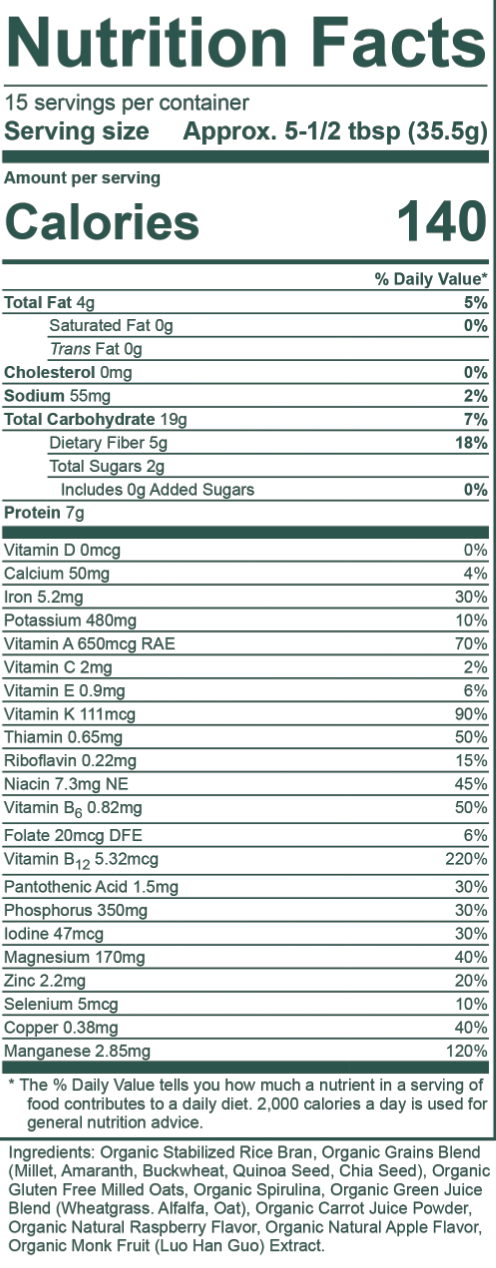 Nutrition Facts

15 servings per container
Serving size Approx. 5-1/2 tbsp (35.5g)

Amount per serving
Calories 140

% Daily Value*

Total Fat 4g 5%
Saturated Fat 0g 0%
Trans Fat 0g
Cholesterol 0mg 0%
Sodium 55mg 2%
Total Carbohydrate 19g 7%
Dietary Fiber 5g 18%
Total Sugars 2g
Includes 0g Added Sugars 0%
Protein 7g

Vitamin D 0mcg 0%
Calcium 50mg 4%
Iron 5.2mg 30%
Potassium 480mg 10%
Vitamin A 650mcg RAE 70%
Vitamin C 2mg 2%
Vitamin E 0.9mg 6%
Vitamin K 111mcg 90%
Thiamin 0.65mg 50%
Riboflavin 0.22mg 15%
Niacin 7.3mg NE 45%
Vitamin $B_6$ 0.82mg 50%
Folate 20mcg DFE 6%
Vitamin $B_{12}$ 5.32mcg 220%
Pantothenic Acid 1.5mg 30%
Phosphorus 350mg 30%
Iodine 47mcg 30%
Magnesium 170mg 40%
Zinc 2.2mg 20%
Selenium 5mcg 10%
Copper 0.38mg 40%
Manganese 2.85mg 120%

* The % Daily Value tells you how much a nutrient in a serving of food contributes to a daily diet. 2,000 calories a day is used for general nutrition advice.

Ingredients: Organic Stabilized Rice Bran, Organic Grains Blend (Millet, Amaranth, Buckwheat, Quinoa Seed, Chia Seed), Organic Gluten Free Milled Oats, Organic Spirulina, Organic Green Juice Blend (Wheatgrass. Alfalfa, Oat), Organic Carrot Juice Powder, Organic Natural Raspberry Flavor, Organic Natural Apple Flavor, Organic Monk Fruit (Luo Han Guo) Extract.